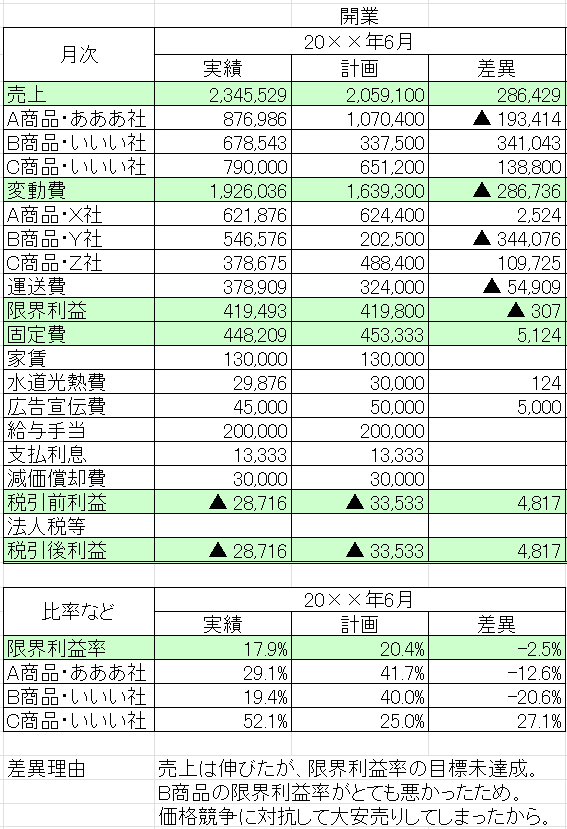 開業

| 月次 | 20××年6月 | | |
|---|---|---|---|
| | 実績 | 計画 | 差異 |
| 売上 | 2,345,529 | 2,059,100 | 286,429 |
| A商品・あああ社 | 876,986 | 1,070,400 | ▲ 193,414 |
| B商品・いいい社 | 678,543 | 337,500 | 341,043 |
| C商品・いいい社 | 790,000 | 651,200 | 138,800 |
| 変動費 | 1,926,036 | 1,639,300 | ▲ 286,736 |
| A商品・X社 | 621,876 | 624,400 | 2,524 |
| B商品・Y社 | 546,576 | 202,500 | ▲ 344,076 |
| C商品・Z社 | 378,675 | 488,400 | 109,725 |
| 運送費 | 378,909 | 324,000 | ▲ 54,909 |
| 限界利益 | 419,493 | 419,800 | ▲ 307 |
| 固定費 | 448,209 | 453,333 | 5,124 |
| 家賃 | 130,000 | 130,000 | |
| 水道光熱費 | 29,876 | 30,000 | 124 |
| 広告宣伝費 | 45,000 | 50,000 | 5,000 |
| 給与手当 | 200,000 | 200,000 | |
| 支払利息 | 13,333 | 13,333 | |
| 減価償却費 | 30,000 | 30,000 | |
| 税引前利益 | ▲ 28,716 | ▲ 33,533 | 4,817 |
| 法人税等 | | | |
| 税引後利益 | ▲ 28,716 | ▲ 33,533 | 4,817 |

| 比率など | 20××年6月 | | |
|---|---|---|---|
| | 実績 | 計画 | 差異 |
| 限界利益率 | 17.9% | 20.4% | -2.5% |
| A商品・あああ社 | 29.1% | 41.7% | -12.6% |
| B商品・いいい社 | 19.4% | 40.0% | -20.6% |
| C商品・いいい社 | 52.1% | 25.0% | 27.1% |

差異理由　売上は伸びたが、限界利益率の目標未達成。
B商品の限界利益率がとても悪かったため。
価格競争に対抗して大安売りしてしまったから。